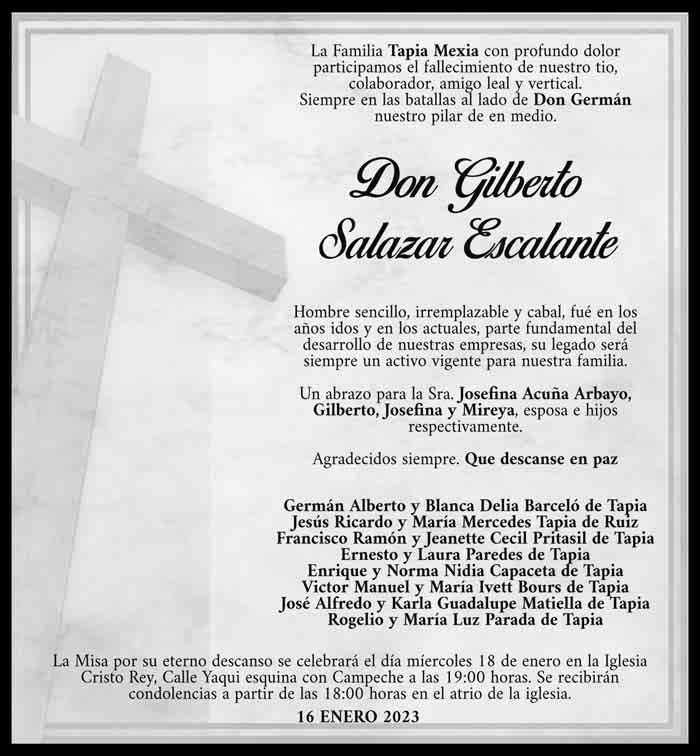 La Familia Tapia Mexia con profundo dolor participamos el fallecimiento de nuestro tio, colaborador, amigo leal y vertical. Siempre en las batallas al lado de Don Germán nuestro pilar de en medio.

Don Gilberto Salazar Escalante

Hombre sencillo, irremplazable y cabal, fué en los años idos y en los actuales, parte fundamental del desarrollo de nuestras empresas, su legado será siempre un activo vigente para nuestra familia.

Un abrazo para la Sra. Josefina Acuña Arbayo, Gilberto, Josefina y Mireya, esposa e hijos respectivamente.

Agradecidos siempre. Que descanse en paz

Germán Alberto y Blanca Delia Barceló de Tapia
Jesús Ricardo y María Mercedes Tapia de Ruiz
Francisco Ramón y Jeanette Cecil Pritasil de Tapia
Ernesto y Laura Paredes de Tapia
Enrique y Norma Nidia Capaceta de Tapia
Victor Manuel y María Ivett Bours de Tapia
José Alfredo y Karla Guadalupe Matiella de Tapia
Rogelio y María Luz Parada de Tapia

La Misa por su eterno descanso se celebrará el día miercoles 18 de enero en la Iglesia Cristo Rey, Calle Yaqui esquina con Campeche a las 19:00 horas. Se recibirán condolencias a partir de las 18:00 horas en el atrio de la iglesia.

16 ENERO 2023